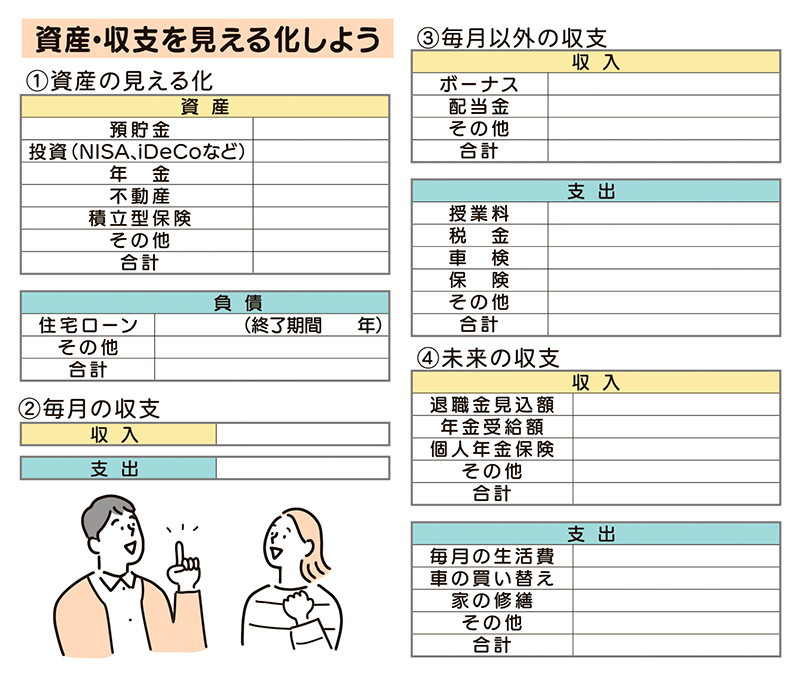 資産・収支を見える化しよう

①資産の見える化

| 資　産 | |
|---|---|
| 預貯金 | |
| 投資（NISA、iDeCoなど） | |
| 年　金 | |
| 不動産 | |
| 積立型保険 | |
| その他 | |
| 合計 | |

| 負　債 | |
|---|---|
| 住宅ローン | （終了期間　　年） |
| その他 | |
| 合計 | |

②毎月の収支

| 収　入 | |
|---|---|

| 支　出 | |
|---|---|

③毎月以外の収支

| 収　入 | |
|---|---|
| ボーナス | |
| 配当金 | |
| その他 | |
| 合計 | |

| 支　出 | |
|---|---|
| 授業料 | |
| 税　金 | |
| 車　検 | |
| 保　険 | |
| その他 | |
| 合計 | |

④未来の収支

| 収　入 | |
|---|---|
| 退職金見込額 | |
| 年金受給額 | |
| 個人年金保険 | |
| その他 | |
| 合計 | |

| 支　出 | |
|---|---|
| 毎月の生活費 | |
| 車の買い替え | |
| 家の修繕 | |
| その他 | |
| 合計 | |